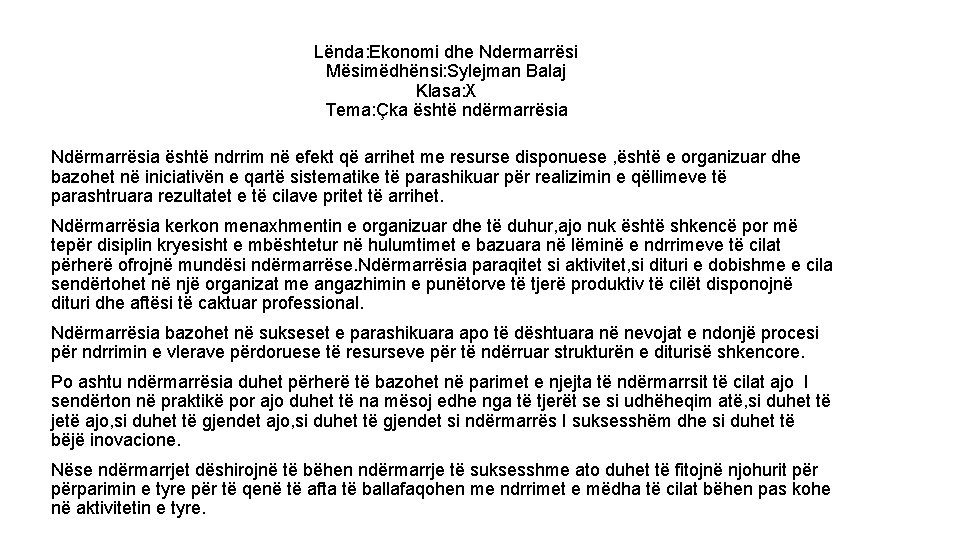 Lënda:Ekonomi dhe Ndermarrësi
Mësimëdhënsi:Sylejman Balaj
Klasa:X
Tema:Çka është ndërmarrësia

Ndërmarrësia është ndrrim në efekt që arrihet me resurse disponuese ,është e organizuar dhe bazohet në iniciativën e qartë sistematike të parashikuar për realizimin e qëllimeve të parashtruara rezultatet e të cilave pritet të arrihet.

Ndërmarrësia kerkon menaxhmentin e organizuar dhe të duhur,ajo nuk është shkencë por më tepër disiplin kryesisht e mbështetur në hulumtimet e bazuara në lëminë e ndrrimeve të cilat përherë ofrojnë mundësi ndërmarrëse.Ndërmarrësia paraqitet si aktivitet,si dituri e dobishme e cila sendërtohet në një organizat me angazhimin e punëtorve të tjerë produktiv të cilët disponojnë dituri dhe aftësi të caktuar professional.

Ndërmarrësia bazohet në sukseset e parashikuara apo të dështuara në nevojat e ndonjë procesi për ndrrimin e vlerave përdoruese të resurseve për të ndërruar strukturën e diturisë shkencore.

Po ashtu ndërmarrësia duhet përherë të bazohet në parimet e njejta të ndërmarrsit të cilat ajo I sendërton në praktikë por ajo duhet të na mësoj edhe nga të tjerët se si udhëheqim atë,si duhet të jetë ajo,si duhet të gjendet ajo,si duhet të gjendet si ndërmarrës I suksesshëm dhe si duhet të bëjë inovacione.

Nëse ndërmarrjet dëshirojnë të bëhen ndërmarrje të suksesshme ato duhet të fitojnë njohurit për përparimin e tyre për të qenë të afta të ballafaqohen me ndrrimet e mëdha të cilat bëhen pas kohe në aktivitetin e tyre.